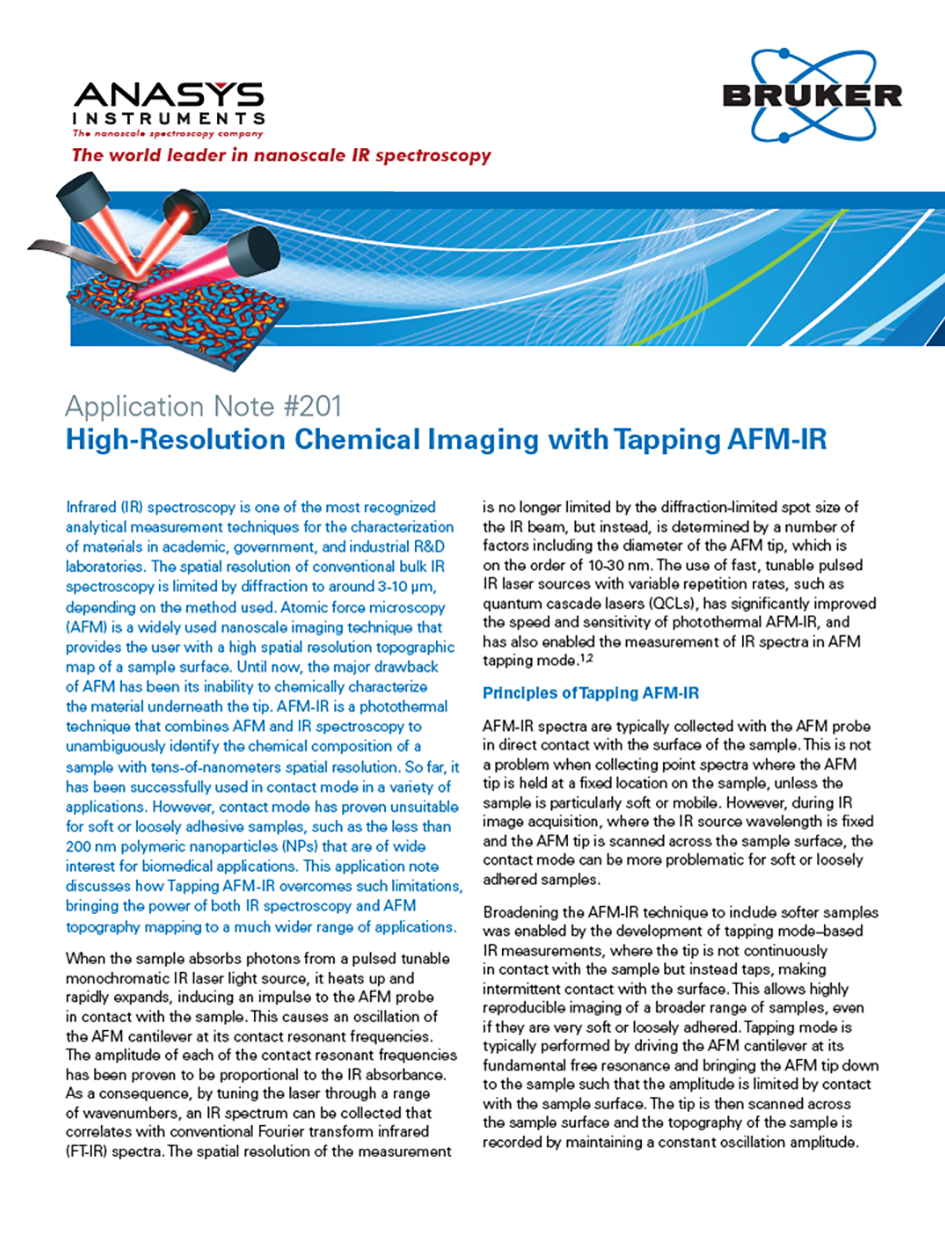 ANASYS INSTRUMENTS
The nanoscale spectroscopy company
The world leader in nanoscale IR spectroscopy

BRUKER

Application Note #201
High-Resolution Chemical Imaging with Tapping AFM-IR

Infrared (IR) spectroscopy is one of the most recognized analytical measurement techniques for the characterization of materials in academic, government, and industrial R&D laboratories. The spatial resolution of conventional bulk IR spectroscopy is limited by diffraction to around 3-10 µm, depending on the method used. Atomic force microscopy (AFM) is a widely used nanoscale imaging technique that provides the user with a high spatial resolution topographic map of a sample surface. Until now, the major drawback of AFM has been its inability to chemically characterize the material underneath the tip. AFM-IR is a photothermal technique that combines AFM and IR spectroscopy to unambiguously identify the chemical composition of a sample with tens-of-nanometers spatial resolution. So far, it has been successfully used in contact mode in a variety of applications. However, contact mode has proven unsuitable for soft or loosely adhesive samples, such as the less than 200 nm polymeric nanoparticles (NPs) that are of wide interest for biomedical applications. This application note discusses how Tapping AFM-IR overcomes such limitations, bringing the power of both IR spectroscopy and AFM topography mapping to a much wider range of applications.

When the sample absorbs photons from a pulsed tunable monochromatic IR laser light source, it heats up and rapidly expands, inducing an impulse to the AFM probe in contact with the sample. This causes an oscillation of the AFM cantilever at its contact resonant frequencies. The amplitude of each of the contact resonant frequencies has been proven to be proportional to the IR absorbance. As a consequence, by tuning the laser through a range of wavenumbers, an IR spectrum can be collected that correlates with conventional Fourier transform infrared (FT-IR) spectra. The spatial resolution of the measurement is no longer limited by the diffraction-limited spot size of the IR beam, but instead, is determined by a number of factors including the diameter of the AFM tip, which is on the order of 10-30 nm. The use of fast, tunable pulsed IR laser sources with variable repetition rates, such as quantum cascade lasers (QCLs), has significantly improved the speed and sensitivity of photothermal AFM-IR, and has also enabled the measurement of IR spectra in AFM tapping mode.$^{1,2}$

Principles of Tapping AFM-IR

AFM-IR spectra are typically collected with the AFM probe in direct contact with the surface of the sample. This is not a problem when collecting point spectra where the AFM tip is held at a fixed location on the sample, unless the sample is particularly soft or mobile. However, during IR image acquisition, where the IR source wavelength is fixed and the AFM tip is scanned across the sample surface, the contact mode can be more problematic for soft or loosely adhered samples.

Broadening the AFM-IR technique to include softer samples was enabled by the development of tapping mode–based IR measurements, where the tip is not continuously in contact with the sample but instead taps, making intermittent contact with the surface. This allows highly reproducible imaging of a broader range of samples, even if they are very soft or loosely adhered. Tapping mode is typically performed by driving the AFM cantilever at its fundamental free resonance and bringing the AFM tip down to the sample such that the amplitude is limited by contact with the sample surface. The tip is then scanned across the sample surface and the topography of the sample is recorded by maintaining a constant oscillation amplitude.